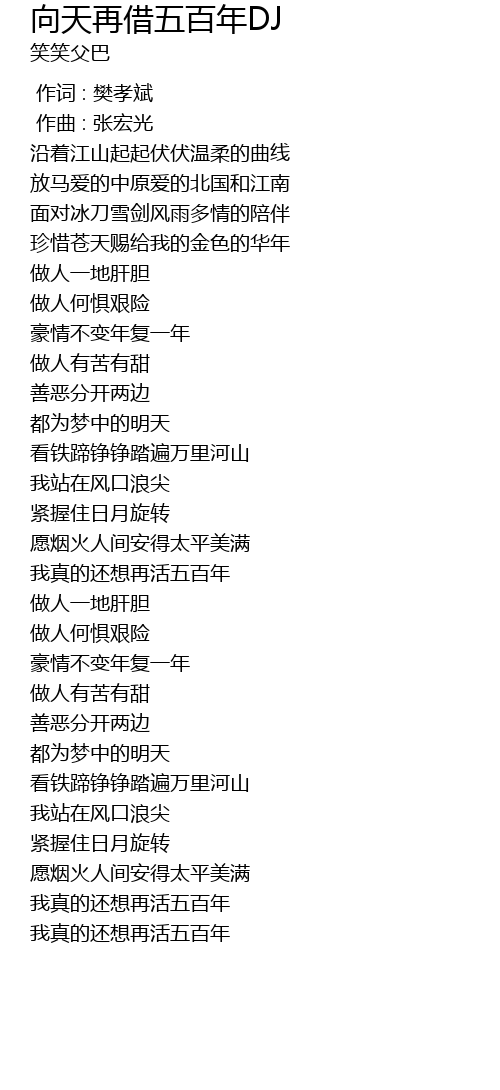 向天再借五百年DJ
笑笑父巴

作词 : 樊孝斌
作曲 : 张宏光
沿着江山起起伏伏温柔的曲线
放马爱的中原爱的北国和江南
面对冰刀雪剑风雨多情的陪伴
珍惜苍天赐给我的金色的华年
做人一地肝胆
做人何惧艰险
豪情不变年复一年
做人有苦有甜
善恶分开两边
都为梦中的明天
看铁蹄铮铮踏遍万里河山
我站在风口浪尖
紧握住日月旋转
愿烟火人间安得太平美满
我真的还想再活五百年
做人一地肝胆
做人何惧艰险
豪情不变年复一年
做人有苦有甜
善恶分开两边
都为梦中的明天
看铁蹄铮铮踏遍万里河山
我站在风口浪尖
紧握住日月旋转
愿烟火人间安得太平美满
我真的还想再活五百年
我真的还想再活五百年